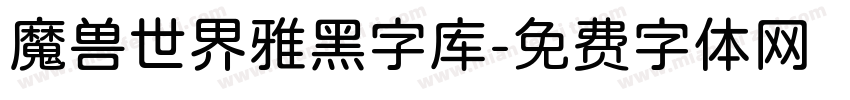 魔兽世界雅黑字库-免费字体网